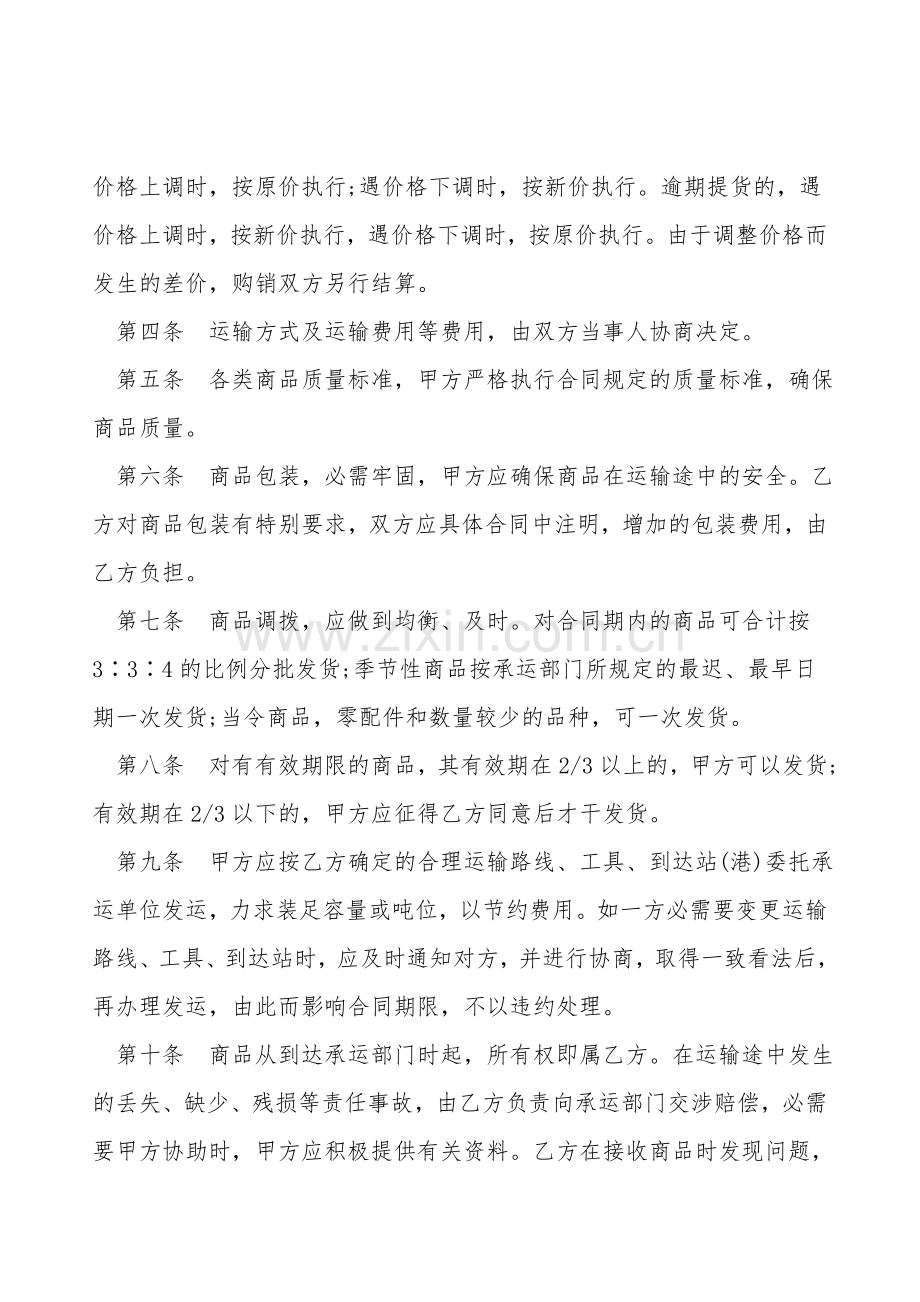 价格上调时，按原价执行;遇价格下调时，按新价执行。逾期提货的，遇价格上调时，按新价执行，遇价格下调时，按原价执行。由于调整价格而发生的差价，购销双方另行结算。

第四条　运输方式及运输费用等费用，由双方当事人协商决定。

第五条　各类商品质量标准，甲方严格执行合同规定的质量标准，确保商品质量。

第六条　商品包装，必需牢固，甲方应确保商品在运输途中的安全。乙方对商品包装有特别要求，双方应具体合同中注明，增加的包装费用，由乙方负担。

第七条　商品调拨，应做到均衡、及时。对合同期内的商品可合计按3∶3∶4的比例分批发货;季节性商品按承运部门所规定的最迟、最早日期一次发货;当令商品，零配件和数量较少的品种，可一次发货。

第八条　对有有效期限的商品，其有效期在2/3以上的，甲方可以发货;有效期在2/3以下的，甲方应征得乙方同意后才干发货。

第九条　甲方应按乙方确定的合理运输路线、工具、到达站(港)委托承运单位发运，力求装足容量或吨位，以节约费用。如一方必需要变更运输路线、工具、到达站时，应及时通知对方，并进行协商，取得一致看法后，再办理发运，由此而影响合同期限，不以违约处理。

第十条　商品从到达承运部门时起，所有权即属乙方。在运输途中发生的丢失、缺少、残损等责任事故，由乙方负责向承运部门交涉赔偿，必需要甲方协助时，甲方应积极提供有关资料。乙方在接收商品时发现问题，

www.zixin.com.cn